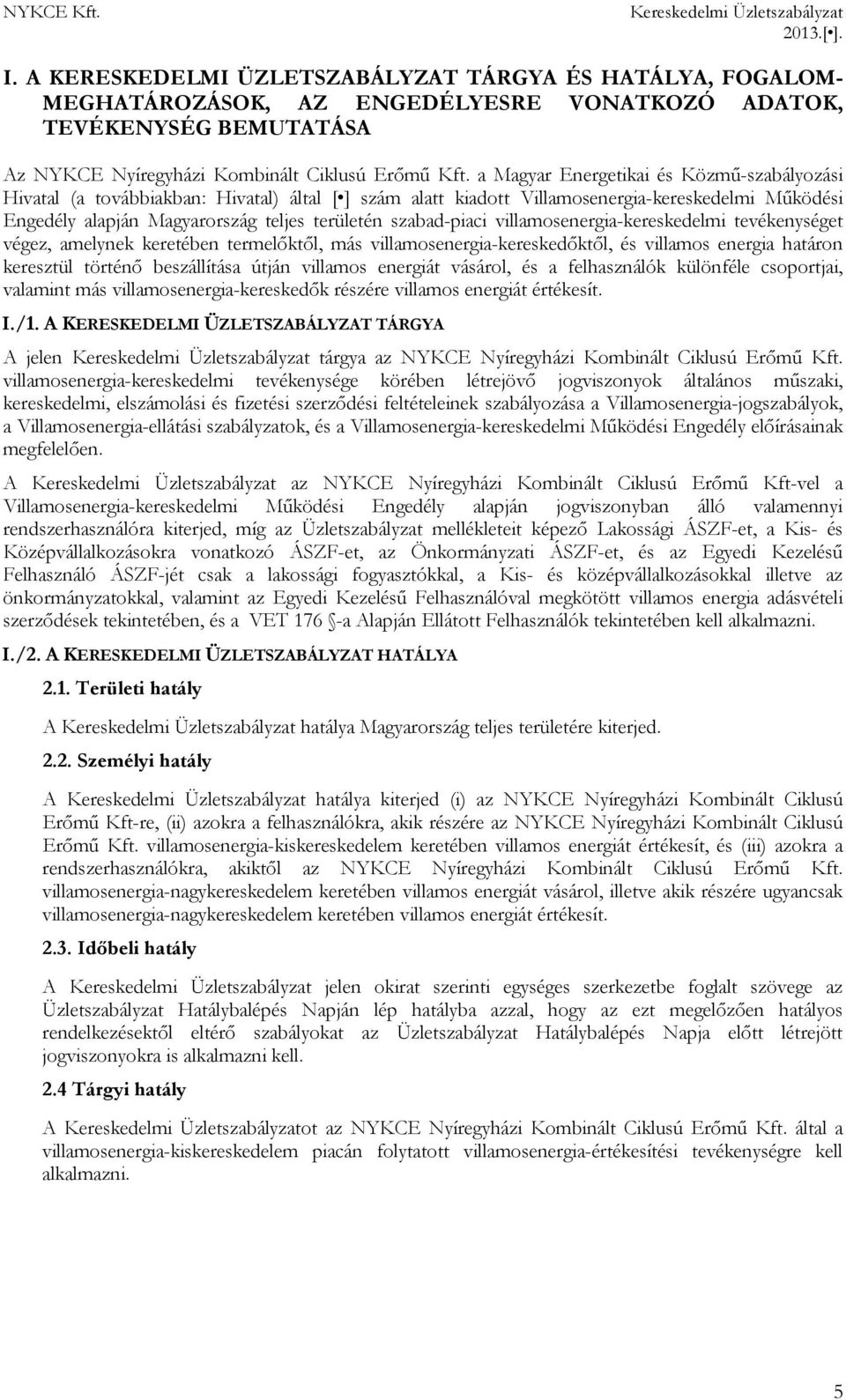 NYKCE Kft.

Kereskedelmi Üzletszabályzat 2013.[•].

I. A KERESKEDELMI ÜZLETSZABÁLYZAT TÁRGYA ÉS HATÁLYA, FOGALOMMEGHATÁROZÁSOK, AZ ENGEDÉLYESRE VONATKOZÓ ADATOK, TEVÉKENYSÉG BEMUTATÁSA

Az NYKCE Nyíregyházi Kombinált Ciklusú Erőmű Kft. a Magyar Energetikai és Közmű-szabályozási Hivatal (a továbbiakban: Hivatal) által [•] szám alatt kiadott Villamosenergia-kereskedelmi Működési Engedély alapján Magyarország teljes területén szabad-piaci villamosenergia-kereskedelmi tevékenységet végez, amelynek keretében termelőktől, más villamosenergia-kereskedőktől, és villamos energia határon keresztül történő beszállítása útján villamos energiát vásárol, és a felhasználók különféle csoportjai, valamint más villamosenergia-kereskedők részére villamos energiát értékesít.

I./1. A KERESKEDELMI ÜZLETSZABÁLYZAT TÁRGYA

A jelen Kereskedelmi Üzletszabályzat tárgya az NYKCE Nyíregyházi Kombinált Ciklusú Erőmű Kft. villamosenergia-kereskedelmi tevékenysége körében létrejövő jogviszonyok általános műszaki, kereskedelmi, elszámolási és fizetési szerződési feltételeinek szabályozása a Villamosenergia-jogszabályok, a Villamosenergia-ellátási szabályzatok, és a Villamosenergia-kereskedelmi Működési Engedély előírásainak megfelelően.

A Kereskedelmi Üzletszabályzat az NYKCE Nyíregyházi Kombinált Ciklusú Erőmű Kft-vel a Villamosenergia-kereskedelmi Működési Engedély alapján jogviszonyban álló valamennyi rendszerhasználóra kiterjed, míg az Üzletszabályzat mellékleteit képező Lakossági ÁSZF-et, a Kis- és Középvállalkozásokra vonatkozó ÁSZF-et, az Önkormányzati ÁSZF-et, és az Egyedi Kezelésű Felhasználó ÁSZF-jét csak a lakossági fogyasztókkal, a Kis- és középvállalkozásokkal illetve az önkormányzatokkal, valamint az Egyedi Kezelésű Felhasználóval megkötött villamos energia adásvételi szerződések tekintetében, és a VET 176 §-a Alapján Ellátott Felhasználók tekintetében kell alkalmazni.

I./2. A KERESKEDELMI ÜZLETSZABÁLYZAT HATÁLYA

2.1. Területi hatály

A Kereskedelmi Üzletszabályzat hatálya Magyarország teljes területére kiterjed.

2.2. Személyi hatály

A Kereskedelmi Üzletszabályzat hatálya kiterjed (i) az NYKCE Nyíregyházi Kombinált Ciklusú Erőmű Kft-re, (ii) azokra a felhasználókra, akik részére az NYKCE Nyíregyházi Kombinált Ciklusú Erőmű Kft. villamosenergia-kiskereskedelem keretében villamos energiát értékesít, és (iii) azokra a rendszerhasználókra, akiktől az NYKCE Nyíregyházi Kombinált Ciklusú Erőmű Kft. villamosenergia-nagykereskedelem keretében villamos energiát vásárol, illetve akik részére ugyancsak villamosenergia-nagykereskedelem keretében villamos energiát értékesít.

2.3. Időbeli hatály

A Kereskedelmi Üzletszabályzat jelen okirat szerinti egységes szerkezetbe foglalt szövege az Üzletszabályzat Hatálybalépés Napján lép hatályba azzal, hogy az ezt megelőzően hatályos rendelkezésektől eltérő szabályokat az Üzletszabályzat Hatálybalépés Napja előtt létrejött jogviszonyokra is alkalmazni kell.

2.4 Tárgyi hatály

A Kereskedelmi Üzletszabályzatot az NYKCE Nyíregyházi Kombinált Ciklusú Erőmű Kft. által a villamosenergia-kiskereskedelem piacán folytatott villamosenergia-értékesítési tevékenységre kell alkalmazni.

5